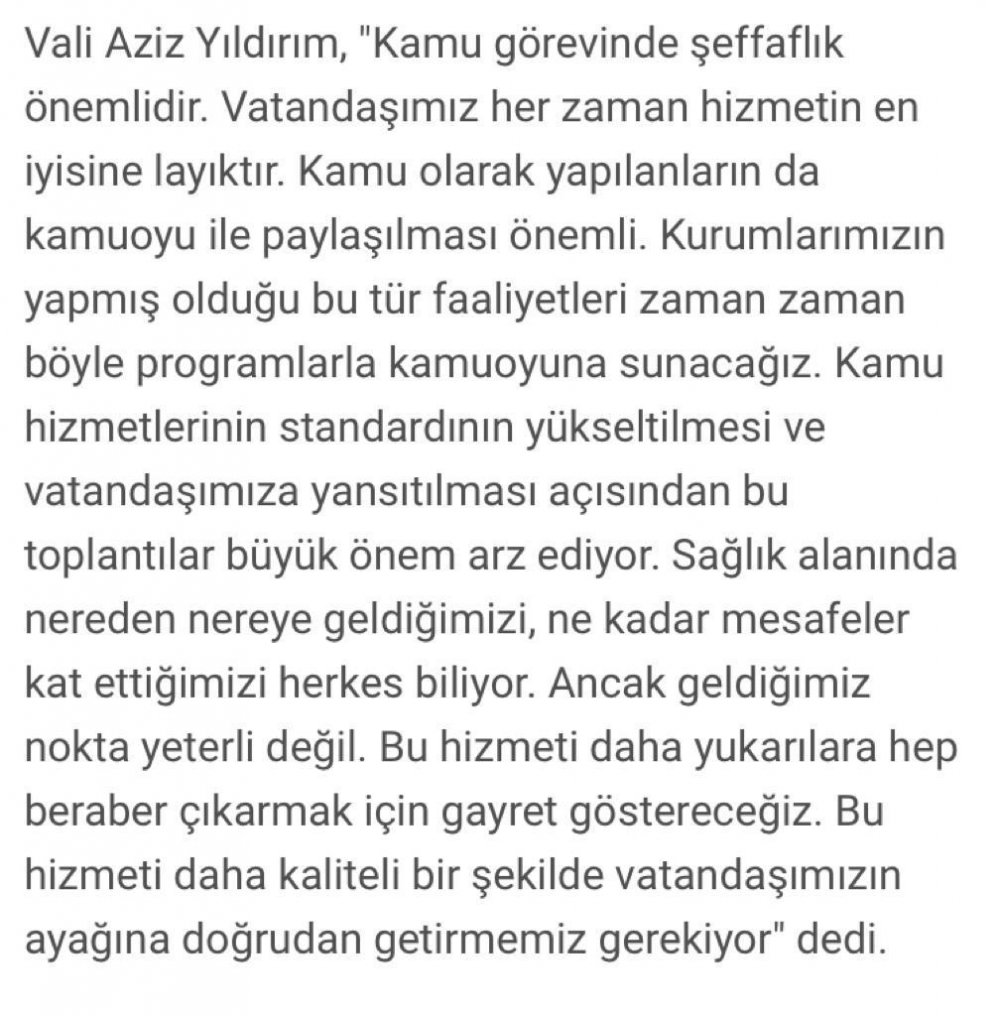 Vali Aziz Yıldırım, "Kamu görevinde şeffaflık önemlidir. Vatandaşımız her zaman hizmetin en iyisine layıktır. Kamu olarak yapılanların da kamuoyu ile paylaşılması önemli. Kurumlarımızın yapmış olduğu bu tür faaliyetleri zaman zaman böyle programlarla kamuoyuna sunacağız. Kamu hizmetlerinin standardının yükseltilmesi ve vatandaşımıza yansıtılması açısından bu toplantılar büyük önem arz ediyor. Sağlık alanında nereden nereye geldiğimizi, ne kadar mesafeler kat ettiğimizi herkes biliyor. Ancak geldiğimiz nokta yeterli değil. Bu hizmeti daha yukarılara hep beraber çıkarmak için gayret göstereceğiz. Bu hizmeti daha kaliteli bir şekilde vatandaşımızın ayağına doğrudan getirmemiz gerekiyor" dedi.